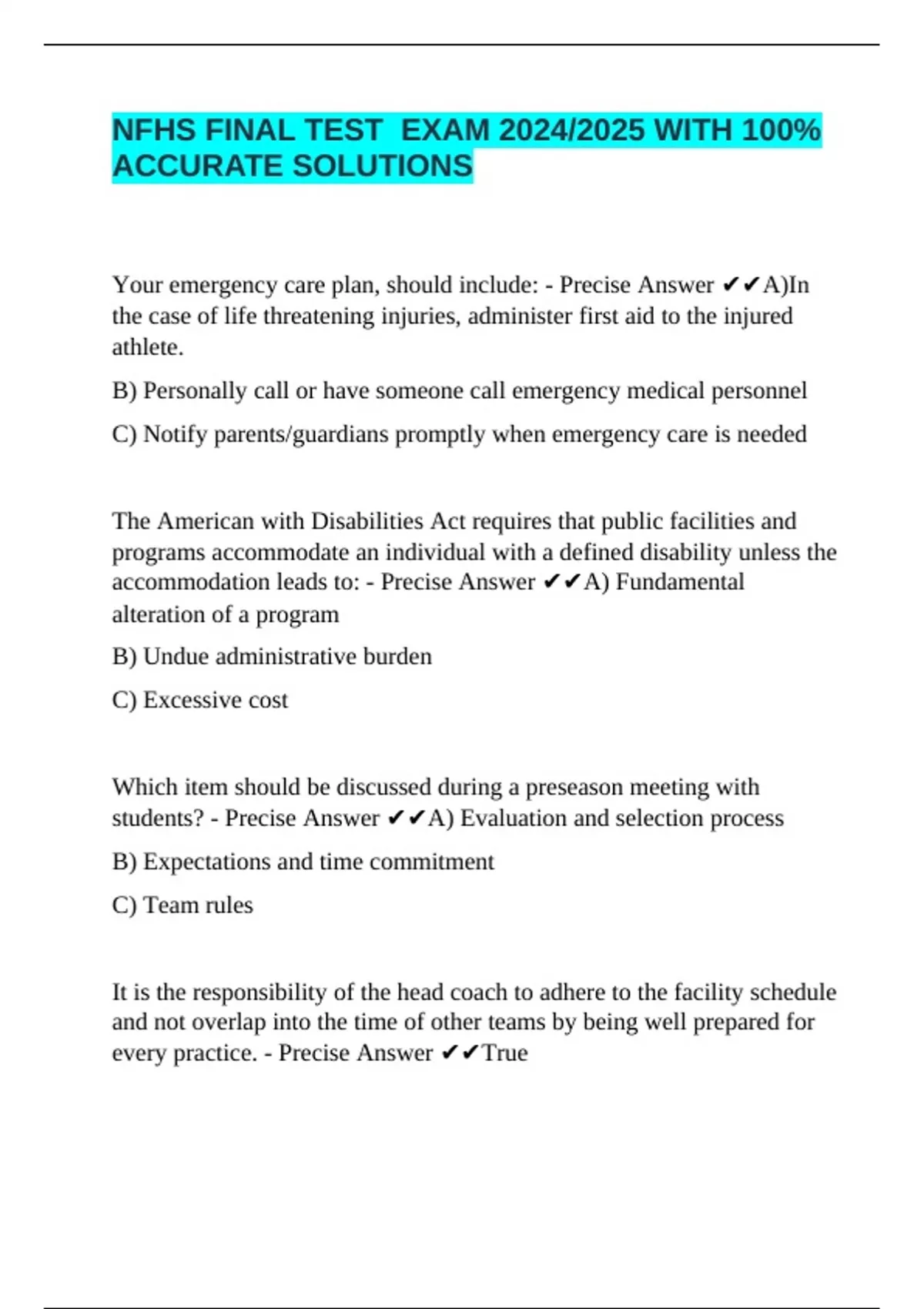 NFHS FINAL TEST EXAM 2024/2025 WITH 100% ACCURATE SOLUTIONS

Your emergency care plan, should include: - Precise Answer ✔✔A)In the case of life threatening injuries, administer first aid to the injured athlete.

B) Personally call or have someone call emergency medical personnel

C) Notify parents/guardians promptly when emergency care is needed

The American with Disabilities Act requires that public facilities and programs accommodate an individual with a defined disability unless the accommodation leads to: - Precise Answer ✔✔A) Fundamental alteration of a program

B) Undue administrative burden

C) Excessive cost

Which item should be discussed during a preseason meeting with students? - Precise Answer ✔✔A) Evaluation and selection process

B) Expectations and time commitment

C) Team rules

It is the responsibility of the head coach to adhere to the facility schedule and not overlap into the time of other teams by being well prepared for every practice. - Precise Answer ✔✔True